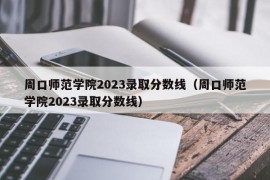 周口师范学院2023录取分数线（周口师范学院2023录取分数线）